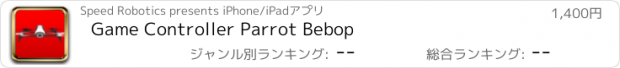 Speed Robotics presents iPhone/iPadアプリ

1,400円

Game Controller Parrot Bebop

ジャンル別ランキング: --

総合ランキング: --